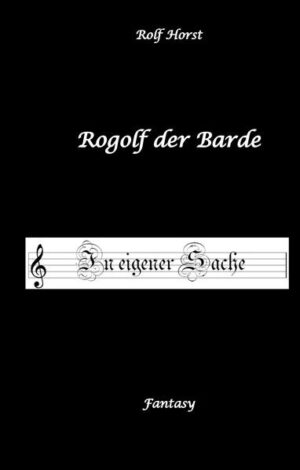 Rolf Horst

Rogolf der Barde

In eigener Sache

Fantasy